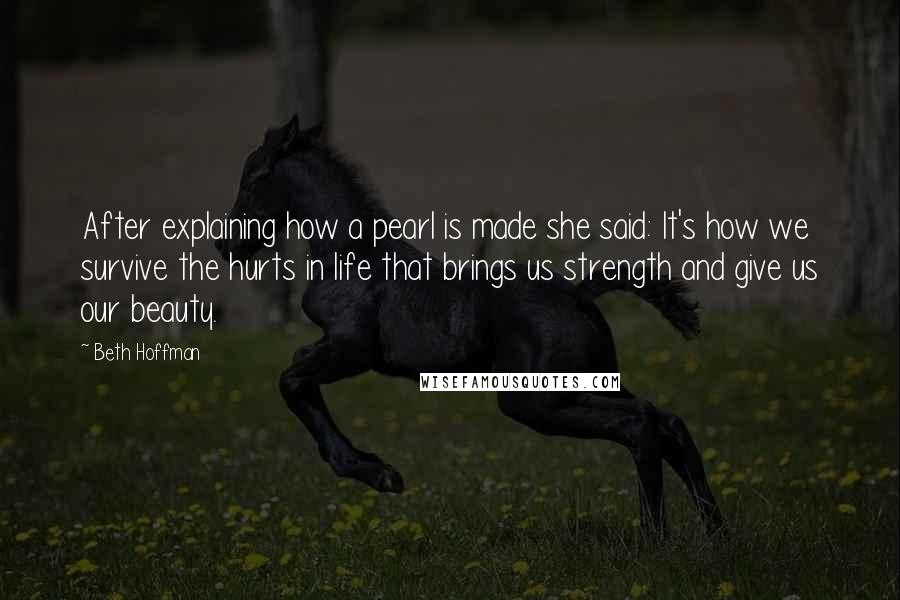 After explaining how a pearl is made she said: It's how we survive the hurts in life that brings us strength and give us our beauty.

~ Beth Hoffman

WISEFAMOUSQUOTES.COM